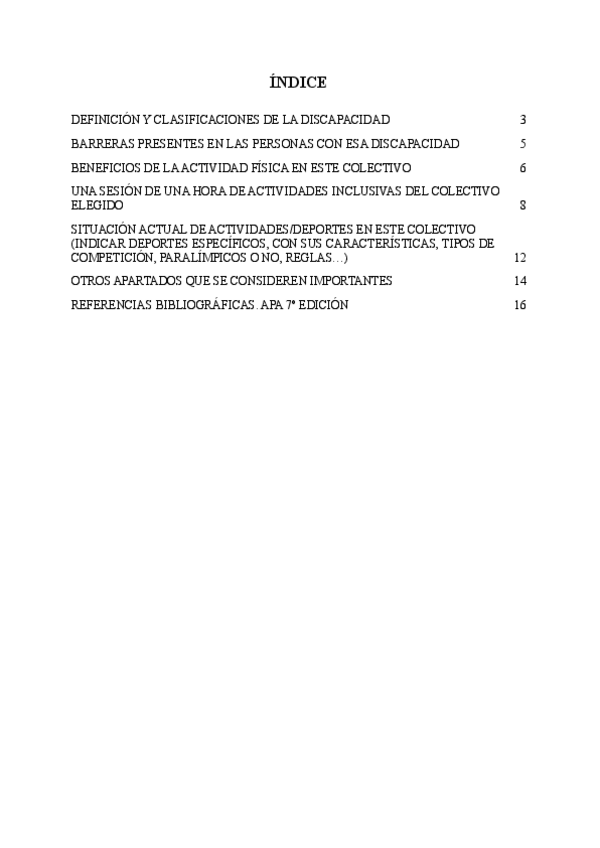 ÍNDICE

DEFINICIÓN Y CLASIFICACIONES DE LA DISCAPACIDAD 3

BARRERAS PRESENTES EN LAS PERSONAS CON ESA DISCAPACIDAD 5

BENEFICIOS DE LA ACTIVIDAD FÍSICA EN ESTE COLECTIVO 6

UNA SESIÓN DE UNA HORA DE ACTIVIDADES INCLUSIVAS DEL COLECTIVO ELEGIDO 8

SITUACIÓN ACTUAL DE ACTIVIDADES/DEPORTES EN ESTE COLECTIVO (INDICAR DEPORTES ESPECÍFICOS, CON SUS CARACTERÍSTICAS, TIPOS DE COMPETICIÓN, PARALÍMPICOS O NO, REGLAS…) 12

OTROS APARTADOS QUE SE CONSIDEREN IMPORTANTES 14

REFERENCIAS BIBLIOGRÁFICAS. APA 7ª EDICIÓN 16